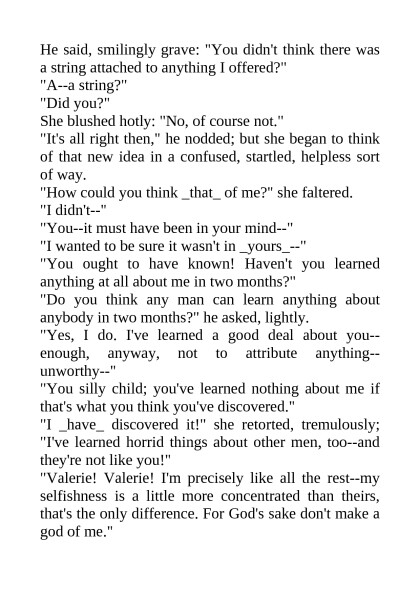 He said, smilingly grave: "You didn't think there was a string attached to anything I offered?"

"A--a string?"

"Did you?"

She blushed hotly: "No, of course not."

"It's all right then," he nodded; but she began to think of that new idea in a confused, startled, helpless sort of way.

"How could you think _that_ of me?" she faltered.

"I didn't--"

"You--it must have been in your mind--"

"I wanted to be sure it wasn't in _yours_--"

"You ought to have known! Haven't you learned anything at all about me in two months?"

"Do you think any man can learn anything about anybody in two months?" he asked, lightly.

"Yes, I do. I've learned a good deal about you--enough, anyway, not to attribute anything--unworthy--"

"You silly child; you've learned nothing about me if that's what you think you've discovered."

"I _have_ discovered it!" she retorted, tremulously; "I've learned horrid things about other men, too--and they're not like you!"

"Valerie! Valerie! I'm precisely like all the rest--my selfishness is a little more concentrated than theirs, that's the only difference. For God's sake don't make a god of me."